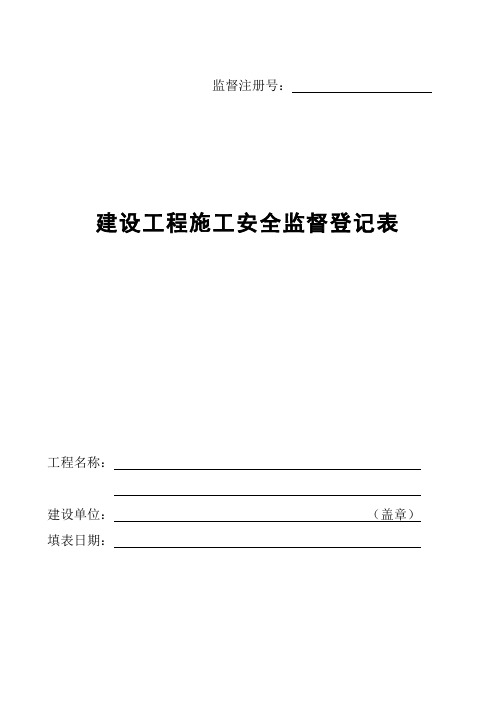 监督注册号：

建设工程施工安全监督登记表

工程名称：

建设单位：（盖章）

填表日期：